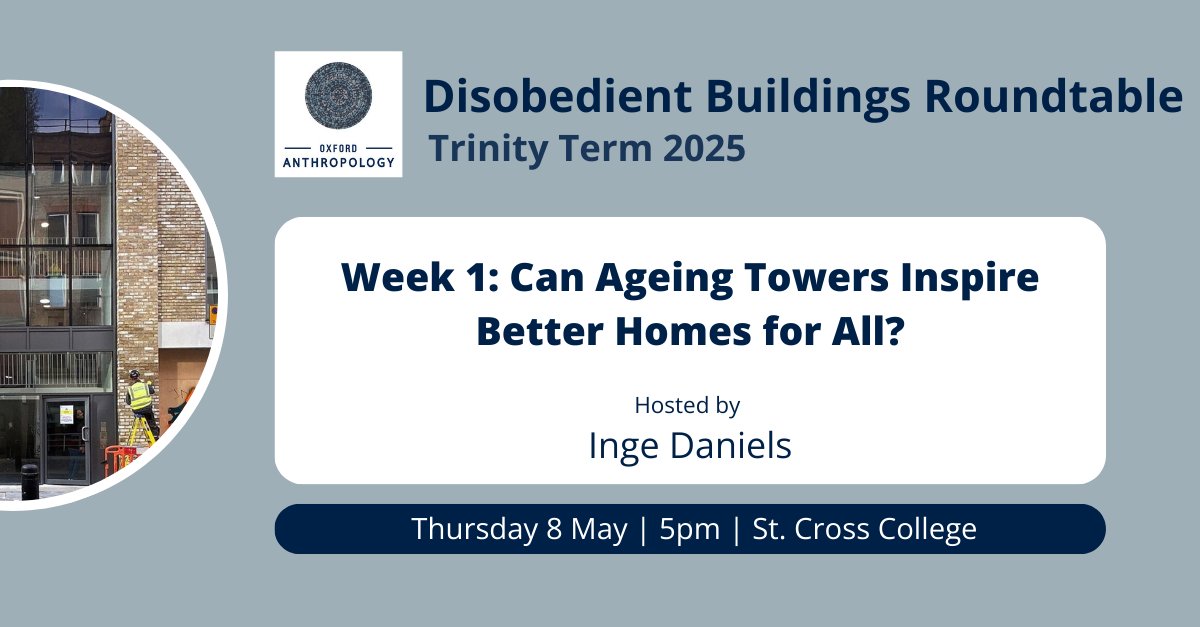 OXFORD
ANTHROPOLOGY

Disobedient Buildings Roundtable
Trinity Term 2025

Week 1: Can Ageing Towers Inspire Better Homes for All?

Hosted by
Inge Daniels

Thursday 8 May | 5pm | St. Cross College